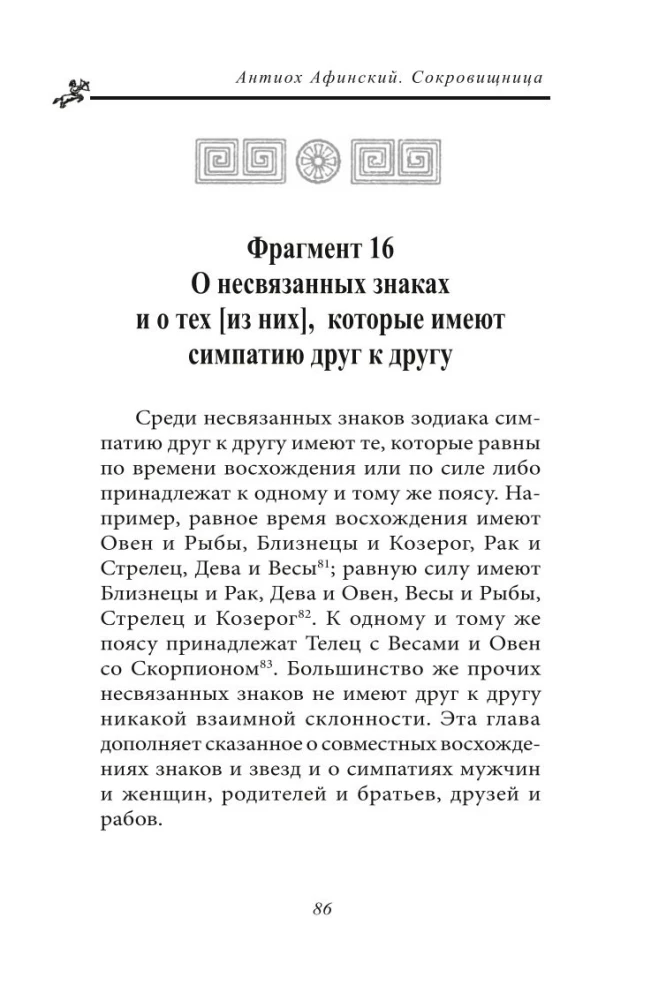 Антиох Афинский. Сокровищница

Фрагмент 16
О несвязанных знаках и о тех [из них], которые имеют симпатию друг к другу

Среди несвязанных знаков зодиака симпатию друг к другу имеют те, которые равны по времени восхождения или по силе либо принадлежат к одному и тому же поясу. Например, равное время восхождения имеют Овен и Рыбы, Близнецы и Козерог, Рак и Стрелец, Дева и Весы$^{81}$; равную силу имеют Близнецы и Рак, Дева и Овен, Весы и Рыбы, Стрелец и Козерог$^{82}$. К одному и тому же поясу принадлежат Телец с Весами и Овен со Скорпионом$^{83}$. Большинство же прочих несвязанных знаков не имеют друг к другу никакой взаимной склонности. Эта глава дополняет сказанное о совместных восхождениях знаков и звезд и о симпатиях мужчин и женщин, родителей и братьев, друзей и рабов.

86